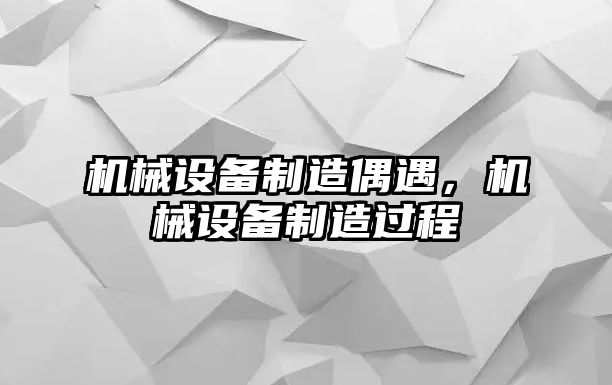 机械设备制造偶遇，机械设备制造过程